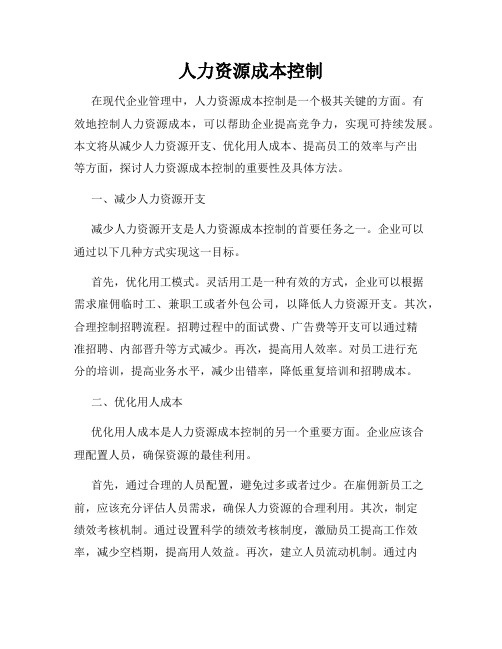 人力资源成本控制

在现代企业管理中，人力资源成本控制是一个极其关键的方面。有效地控制人力资源成本，可以帮助企业提高竞争力，实现可持续发展。本文将从减少人力资源开支、优化用人成本、提高员工的效率与产出等方面，探讨人力资源成本控制的重要性及具体方法。

一、减少人力资源开支

减少人力资源开支是人力资源成本控制的首要任务之一。企业可以通过以下几种方式实现这一目标。

首先，优化用工模式。灵活用工是一种有效的方式，企业可以根据需求雇佣临时工、兼职工或者外包公司，以降低人力资源开支。其次，合理控制招聘流程。招聘过程中的面试费、广告费等开支可以通过精准招聘、内部晋升等方式减少。再次，提高用人效率。对员工进行充分的培训，提高业务水平，减少出错率，降低重复培训和招聘成本。

二、优化用人成本

优化用人成本是人力资源成本控制的另一个重要方面。企业应该合理配置人员，确保资源的最佳利用。

首先，通过合理的人员配置，避免过多或者过少。在雇佣新员工之前，应该充分评估人员需求，确保人力资源的合理利用。其次，制定绩效考核机制。通过设置科学的绩效考核制度，激励员工提高工作效率，减少空档期，提高用人效益。再次，建立人员流动机制。通过内